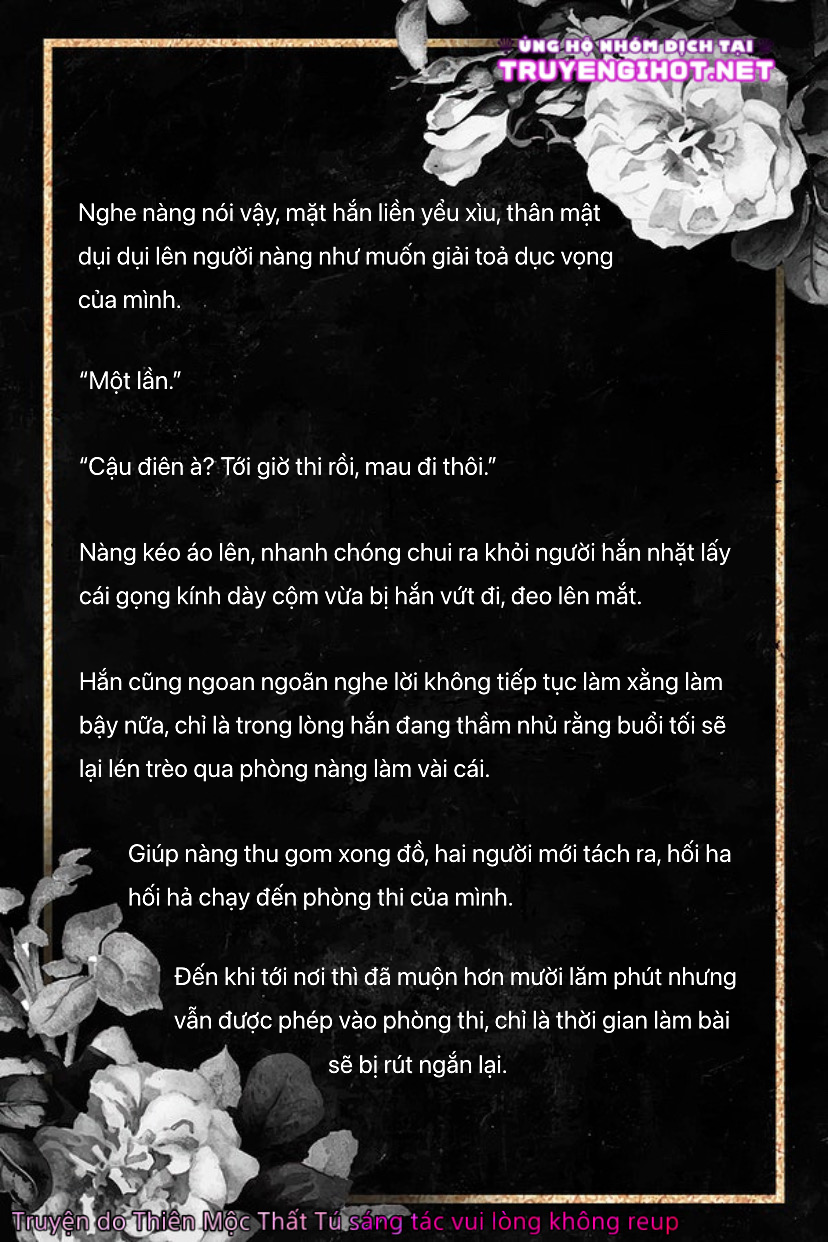 ỦNG HỘ NHÓM DỊCH TẠI
TRUYENGIHOT.NET

Nghe nàng nói vậy, mặt hắn liền yểu xìu, thân mật dụi dụi lên người nàng như muốn giải toả dục vọng của mình.

“Một lần.”

“Cậu điên à? Tới giờ thi rồi, mau đi thôi.”

Nàng kéo áo lên, nhanh chóng chui ra khỏi người hắn nhặt lấy cái gọng kính dày cộm vừa bị hắn vứt đi, đeo lên mắt.

Hắn cũng ngoan ngoãn nghe lời không tiếp tục làm xằng làm bậy nữa, chỉ là trong lòng hắn đang thầm nhủ rằng buổi tối sẽ lại lén trèo qua phòng nàng làm vài cái.

Giúp nàng thu gom xong đồ, hai người mới tách ra, hối ha hối hả chạy đến phòng thi của mình.

Đến khi tới nơi thì đã muộn hơn mười lăm phút nhưng vẫn được phép vào phòng thi, chỉ là thời gian làm bài sẽ bị rút ngắn lại.

Truyện do Thiên Mộc Thất Tú sáng tác vui lòng không reup